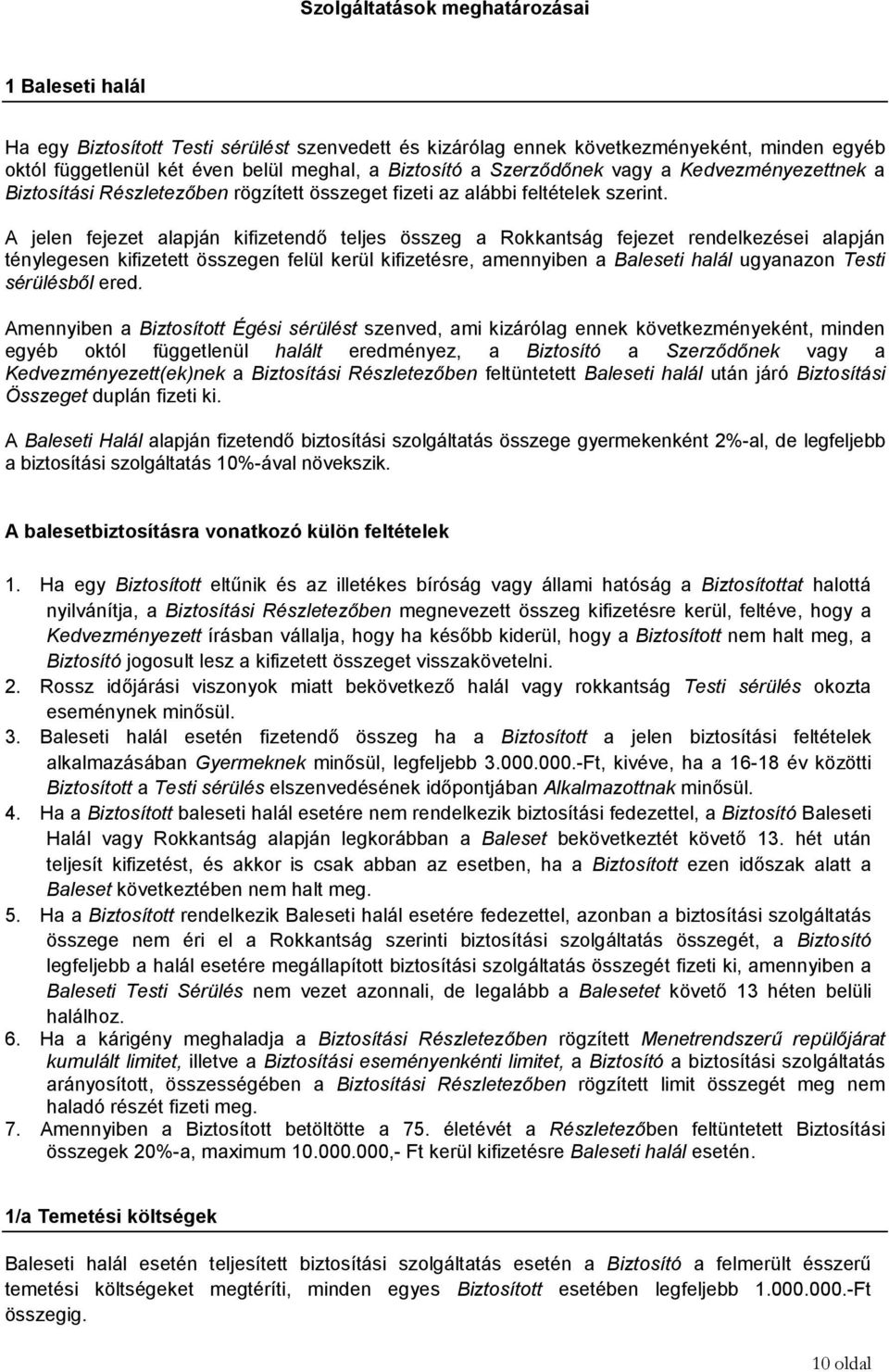 Szolgáltatások meghatározásai

1 Baleseti halál

Ha egy Biztosított Testi sérülést szenvedett és kizárólag ennek következményeként, minden egyéb októl függetlenül két éven belül meghal, a Biztosító a Szerződőnek vagy a Kedvezményezettnek a Biztosítási Részletezőben rögzített összeget fizeti az alábbi feltételek szerint.

A jelen fejezet alapján kifizetendő teljes összeg a Rokkantság fejezet rendelkezései alapján ténylegesen kifizetett összegen felül kerül kifizetésre, amennyiben a Baleseti halál ugyanazon Testi sérülésből ered.

Amennyiben a Biztosított Égési sérülést szenved, ami kizárólag ennek következményeként, minden egyéb októl függetlenül halált eredményez, a Biztosító a Szerződőnek vagy a Kedvezményezett(ek)nek a Biztosítási Részletezőben feltüntetett Baleseti halál után járó Biztosítási Összeget duplán fizeti ki.

A Baleseti Halál alapján fizetendő biztosítási szolgáltatás összege gyermekenként 2%-al, de legfeljebb a biztosítási szolgáltatás 10%-ával növekszik.

A balesetbiztosításra vonatkozó külön feltételek

1. Ha egy Biztosított eltűnik és az illetékes bíróság vagy állami hatóság a Biztosítottat halottá nyilvánítja, a Biztosítási Részletezőben megnevezett összeg kifizetésre kerül, feltéve, hogy a Kedvezményezett írásban vállalja, hogy ha később kiderül, hogy a Biztosított nem halt meg, a Biztosító jogosult lesz a kifizetett összeget visszakövetelni.
2. Rossz időjárási viszonyok miatt bekövetkező halál vagy rokkantság Testi sérülés okozta eseménynek minősül.
3. Baleseti halál esetén fizetendő összeg ha a Biztosított a jelen biztosítási feltételek alkalmazásában Gyermeknek minősül, legfeljebb 3.000.000.-Ft, kivéve, ha a 16-18 év közötti Biztosított a Testi sérülés elszenvedésének időpontjában Alkalmazottnak minősül.
4. Ha a Biztosított baleseti halál esetére nem rendelkezik biztosítási fedezettel, a Biztosító Baleseti Halál vagy Rokkantság alapján legkorábban a Baleset bekövetkeztét követő 13. hét után teljesít kifizetést, és akkor is csak abban az esetben, ha a Biztosított ezen időszak alatt a Baleset következtében nem halt meg.
5. Ha a Biztosított rendelkezik Baleseti halál esetére fedezettel, azonban a biztosítási szolgáltatás összege nem éri el a Rokkantság szerinti biztosítási szolgáltatás összegét, a Biztosító legfeljebb a halál esetére megállapított biztosítási szolgáltatás összegét fizeti ki, amennyiben a Baleseti Testi Sérülés nem vezet azonnali, de legalább a Balesetet követő 13 héten belüli halálhoz.
6. Ha a kárigény meghaladja a Biztosítási Részletezőben rögzített Menetrendszerű repülőjárat kumulált limitet, illetve a Biztosítási eseményenkénti limitet, a Biztosító a biztosítási szolgáltatás arányosított, összességében a Biztosítási Részletezőben rögzített limit összegét meg nem haladó részét fizeti meg.
7. Amennyiben a Biztosított betöltötte a 75. életévét a Részletezőben feltüntetett Biztosítási összegek 20%-a, maximum 10.000.000,- Ft kerül kifizetésre Baleseti halál esetén.

1/a Temetési költségek

Baleseti halál esetén teljesített biztosítási szolgáltatás esetén a Biztosító a felmerült ésszerű temetési költségeket megtéríti, minden egyes Biztosított esetében legfeljebb 1.000.000.-Ft összegig.

10 oldal